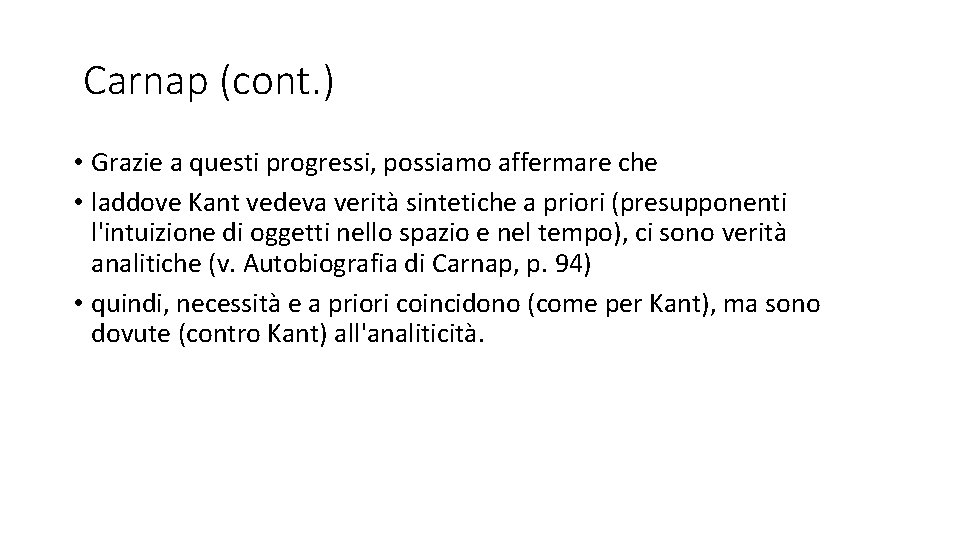 Carnap (cont.)

• Grazie a questi progressi, possiamo affermare che
• laddove Kant vedeva verità sintetiche a priori (presupponenti l'intuizione di oggetti nello spazio e nel tempo), ci sono verità analitiche (v. Autobiografia di Carnap, p. 94)
• quindi, necessità e a priori coincidono (come per Kant), ma sono dovute (contro Kant) all'analiticità.